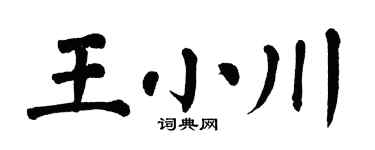 王小川
词典网